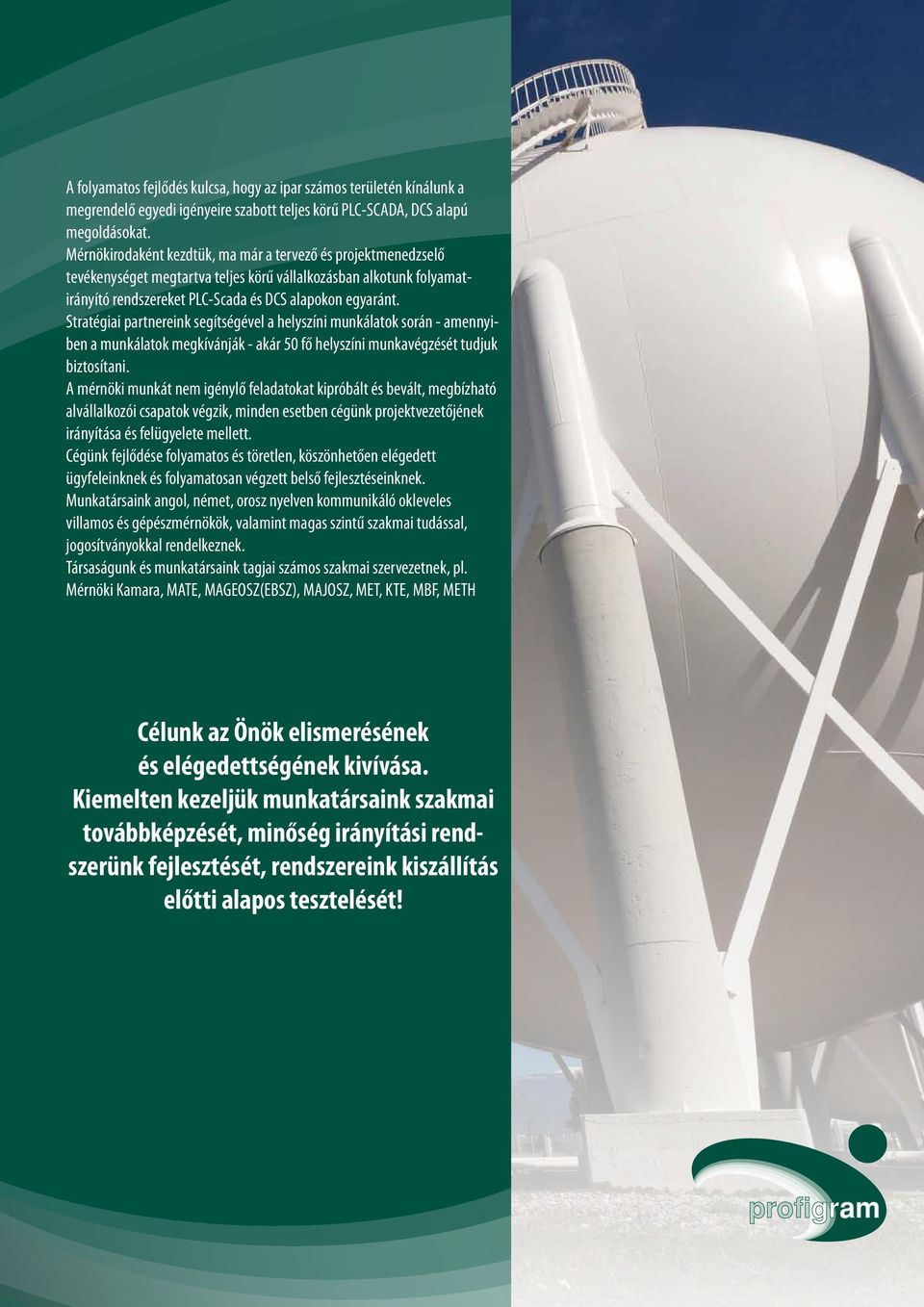 A folyamatos fejlődés kulcsa, hogy az ipar számos területén kínálunk a megrendelő egyedi igényeire szabott teljes körű PLC-SCADA, DCS alapú megoldásokat.
Mérnökirodaként kezdtük, ma már a tervező és projektmenedzselő tevékenységet megtartva teljes körű vállalkozásban alkotunk folyamatirányító rendszereket PLC-Scada és DCS alapokon egyaránt.
Stratégiai partnereink segítségével a helyszíni munkálatok során - amennyiben a munkálatok megkívánják - akár 50 fő helyszíni munkavégzését tudjuk biztosítani.
A mérnöki munkát nem igénylő feladatokat kipróbált és bevált, megbízható alvállalkozói csapatok végzik, minden esetben cégünk projektvezetőjének irányítása és felügyelete mellett.
Cégünk fejlődése folyamatos és töretlen, köszönhetően elégedett ügyfeleinknek és folyamatosan végzett belső fejlesztéseinknek.
Munkatársaink angol, német, orosz nyelven kommunikáló okleveles villamos és gépészmérnökök, valamint magas szintű szakmai tudással, jogosítványokkal rendelkeznek.
Társaságunk és munkatársaink tagjai számos szakmai szervezetnek, pl. Mérnöki Kamara, MATE, MAGEOSZ(EBSZ), MAJOSZ, MET, KTE, MBF, METH

Célunk az Önök elismerésének és elégedettségének kivívása. Kiemelten kezeljük munkatársaink szakmai továbbképzését, minőség irányítási rendszerünk fejlesztését, rendszereink kiszállítás előtti alapos tesztelését!

profigram